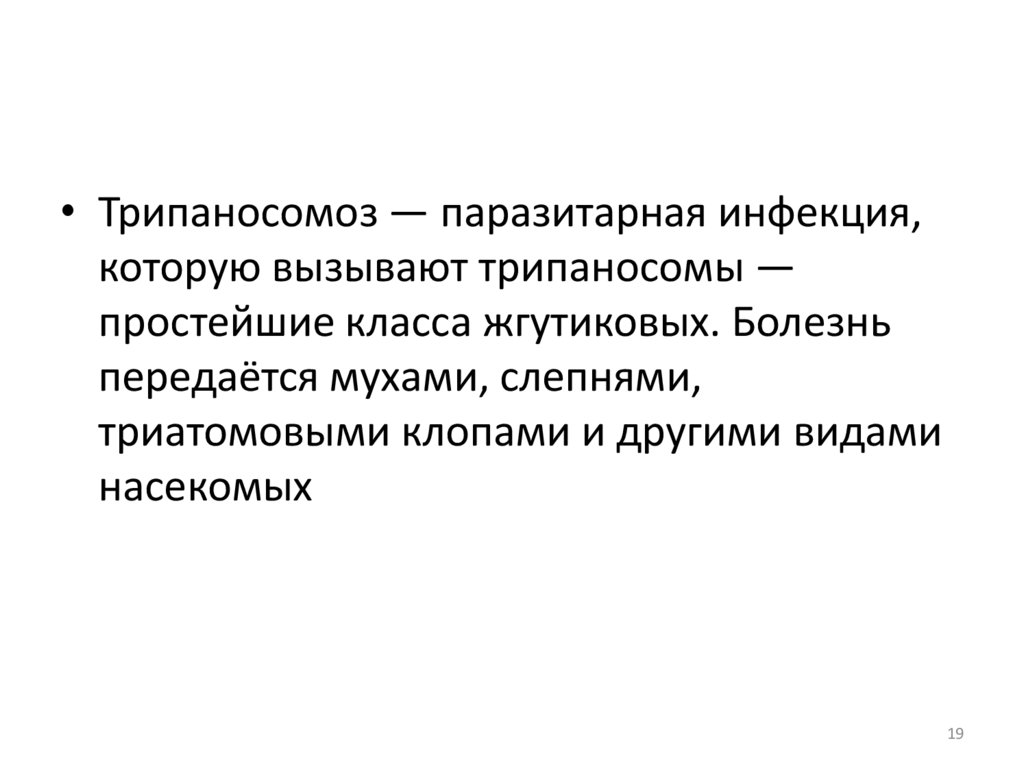 • Трипаносомоз — паразитарная инфекция, которую вызывают трипаносомы — простейшие класса жгутиковых. Болезнь передаётся мухами, слепнями, триатомовыми клопами и другими видами насекомых

19